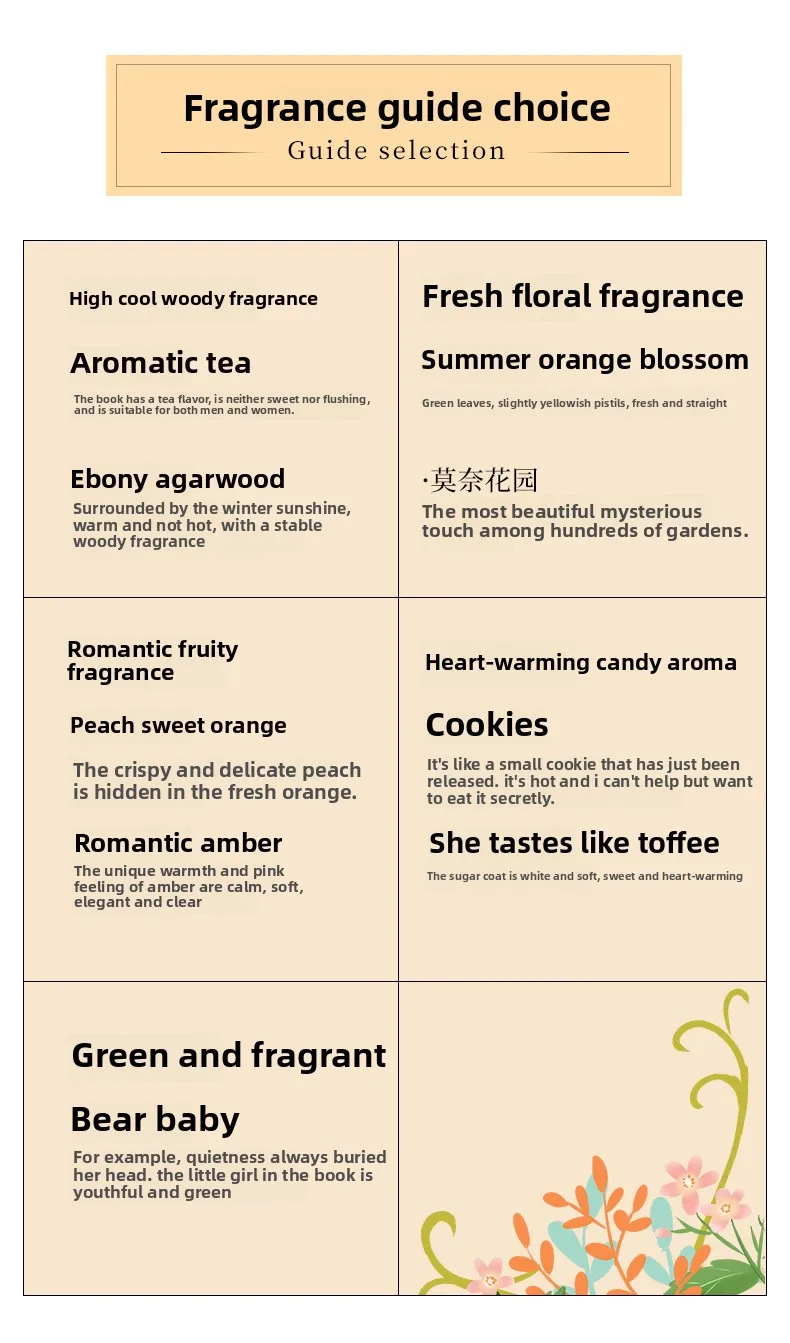 Fragrance guide choice
Guide selection

High cool woody fragrance

Aromatic tea

The book has a tea flavor, is neither sweet nor flushing, and is suitable for both men and women.

Ebony agarwood

Surrounded by the winter sunshine, warm and not hot, with a stable woody fragrance

Fresh floral fragrance

Summer orange blossom

Green leaves, slightly yellowish pistils, fresh and straight

·莫奈花园

The most beautiful mysterious touch among hundreds of gardens.

Romantic fruity fragrance

Peach sweet orange

The crispy and delicate peach is hidden in the fresh orange.

Romantic amber

The unique warmth and pink feeling of amber are calm, soft, elegant and clear

Heart-warming candy aroma

Cookies

It's like a small cookie that has just been released. it's hot and i can't help but want to eat it secretly.

She tastes like toffee

The sugar coat is white and soft, sweet and heart-warming

Green and fragrant

Bear baby

For example, quietness always buried her head. the little girl in the book is youthful and green